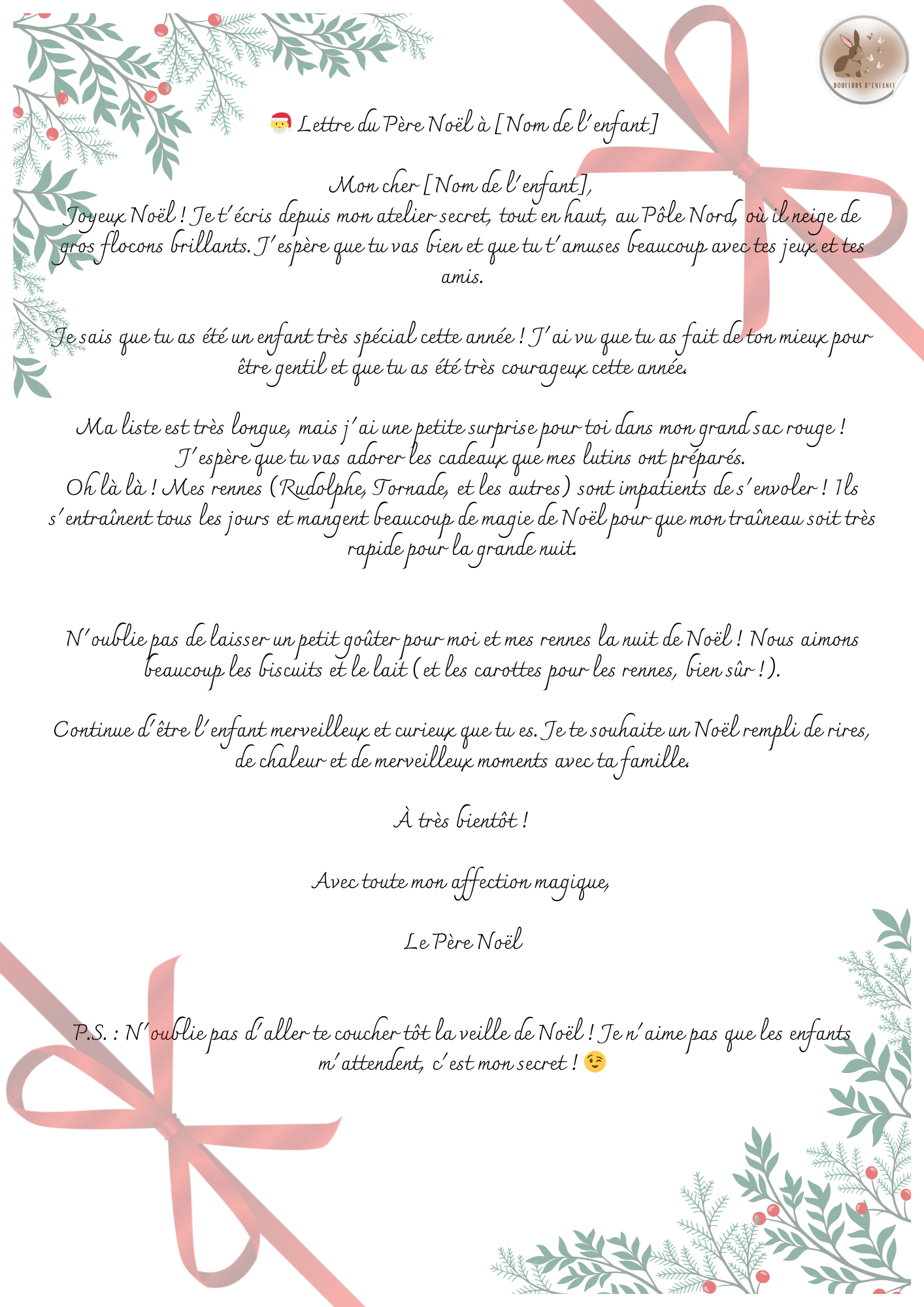 DOUCEURS D'ENFANCE

🎅 Lettre du Père Noël à [Nom de l'enfant]

Mon cher [Nom de l'enfant],
Joyeux Noël ! Je t'écris depuis mon atelier secret, tout en haut, au Pôle Nord, où il neige de gros flocons brillants. J'espère que tu vas bien et que tu t'amuses beaucoup avec tes jeux et tes amis.

Je sais que tu as été un enfant très spécial cette année ! J'ai vu que tu as fait de ton mieux pour être gentil et que tu as été très courageux cette année.

Ma liste est très longue, mais j'ai une petite surprise pour toi dans mon grand sac rouge ! J'espère que tu vas adorer les cadeaux que mes lutins ont préparés.
Oh là là ! Mes rennes (Rudolphe, Tornade, et les autres) sont impatients de s'envoler ! Ils s'entraînent tous les jours et mangent beaucoup de magie de Noël pour que mon traîneau soit très rapide pour la grande nuit.

N'oublie pas de laisser un petit goûter pour moi et mes rennes la nuit de Noël ! Nous aimons beaucoup les biscuits et le lait (et les carottes pour les rennes, bien sûr !).

Continue d'être l'enfant merveilleux et curieux que tu es. Je te souhaite un Noël rempli de rires, de chaleur et de merveilleux moments avec ta famille.

À très bientôt !

Avec toute mon affection magique,

Le Père Noël

P.S. : N'oublie pas d'aller te coucher tôt la veille de Noël ! Je n'aime pas que les enfants m'attendent, c'est mon secret ! 😉